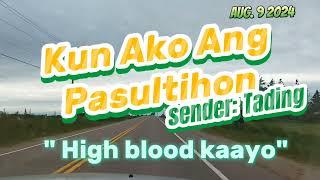 AUG. 9 2024

Kun Ako Ang Pasultihon

sender: Tading

" High blood kaayo"